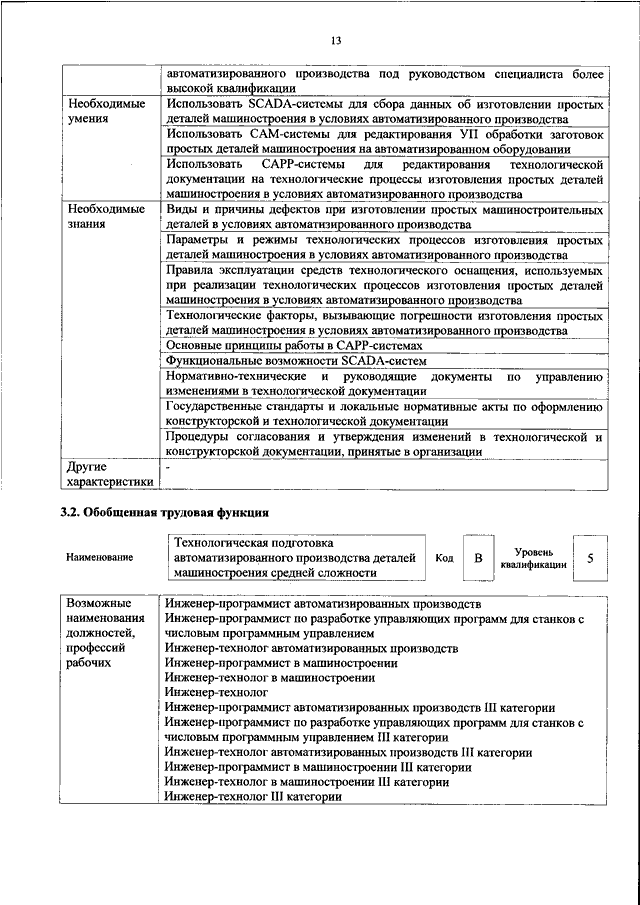 13

| | |
|---|---|
| | автоматизированного производства под руководством специалиста более высокой квалификации |
| Необходимые умения | Использовать SCADA-системы для сбора данных об изготовлении простых деталей машиностроения в условиях автоматизированного производства |
| | Использовать CAM-системы для редактирования УП обработки заготовок простых деталей машиностроения на автоматизированном оборудовании |
| | Использовать CAPP-системы для редактирования технологической документации на технологические процессы изготовления простых деталей машиностроения в условиях автоматизированного производства |
| Необходимые знания | Виды и причины дефектов при изготовлении простых машиностроительных деталей в условиях автоматизированного производства |
| | Параметры и режимы технологических процессов изготовления простых деталей машиностроения в условиях автоматизированного производства |
| | Правила эксплуатации средств технологического оснащения, используемых при реализации технологических процессов изготовления простых деталей машиностроения в условиях автоматизированного производства |
| | Технологические факторы, вызывающие погрешности изготовления простых деталей машиностроения в условиях автоматизированного производства |
| | Основные принципы работы в CAPP-системах |
| | Функциональные возможности SCADA-систем |
| | Нормативно-технические и руководящие документы по управлению изменениями в технологической документации |
| | Государственные стандарты и локальные нормативные акты по оформлению конструкторской и технологической документации |
| | Процедуры согласования и утверждения изменений в технологической и конструкторской документации, принятые в организации |
| Другие характеристики | - |

3.2. Обобщенная трудовая функция

| Наименование | Технологическая подготовка автоматизированного производства деталей машиностроения средней сложности | Код | B | Уровень квалификации | 5 |
|---|---|---|---|---|---|

| | |
|---|---|
| Возможные наименования должностей, профессий рабочих | Инженер-программист автоматизированных производств<br>Инженер-программист по разработке управляющих программ для станков с числовым программным управлением<br>Инженер-технолог автоматизированных производств<br>Инженер-программист в машиностроении<br>Инженер-технолог в машиностроении<br>Инженер-технолог<br>Инженер-программист автоматизированных производств III категории<br>Инженер-программист по разработке управляющих программ для станков с числовым программным управлением III категории<br>Инженер-технолог автоматизированных производств III категории<br>Инженер-программист в машиностроении III категории<br>Инженер-технолог в машиностроении III категории<br>Инженер-технолог III категории |